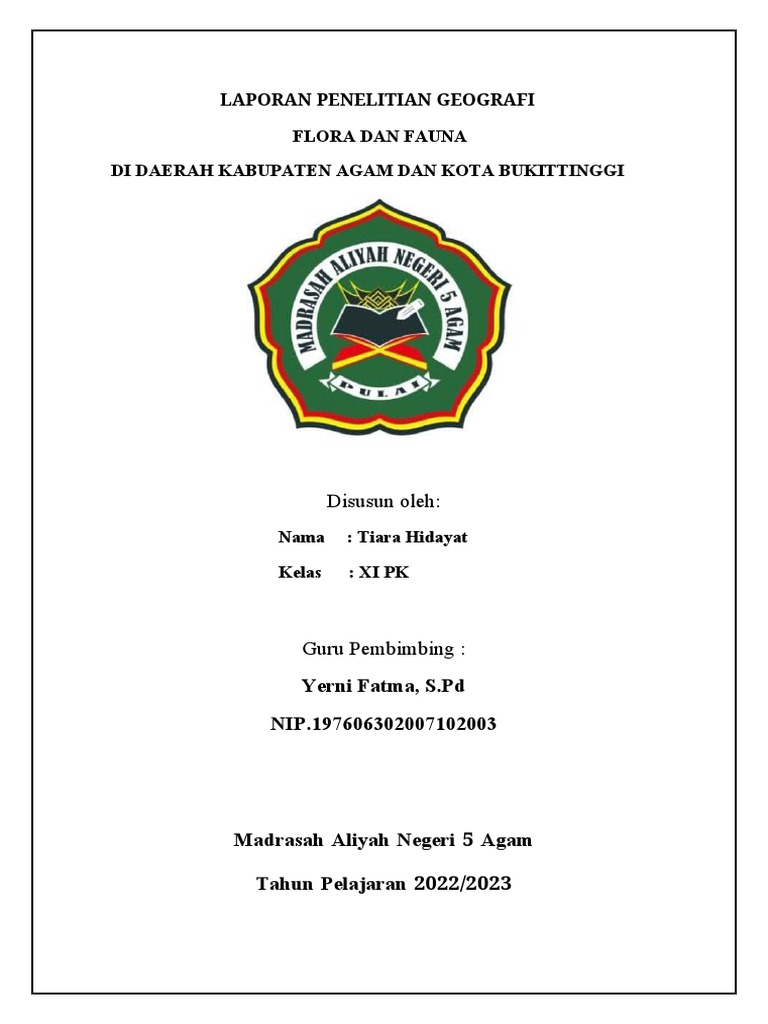 LAPORAN PENELITIAN GEOGRAFI

FLORA DAN FAUNA

DI DAERAH KABUPATEN AGAM DAN KOTA BUKITTINGGI

MADRASAH ALIYAH NEGERI 5 AGAM

PULAI

Disusun oleh:

Nama : Tiara Hidayat

Kelas : XI PK

Guru Pembimbing :

Yerni Fatma, S.Pd

NIP.197606302007102003

Madrasah Aliyah Negeri 5 Agam

Tahun Pelajaran 2022/2023